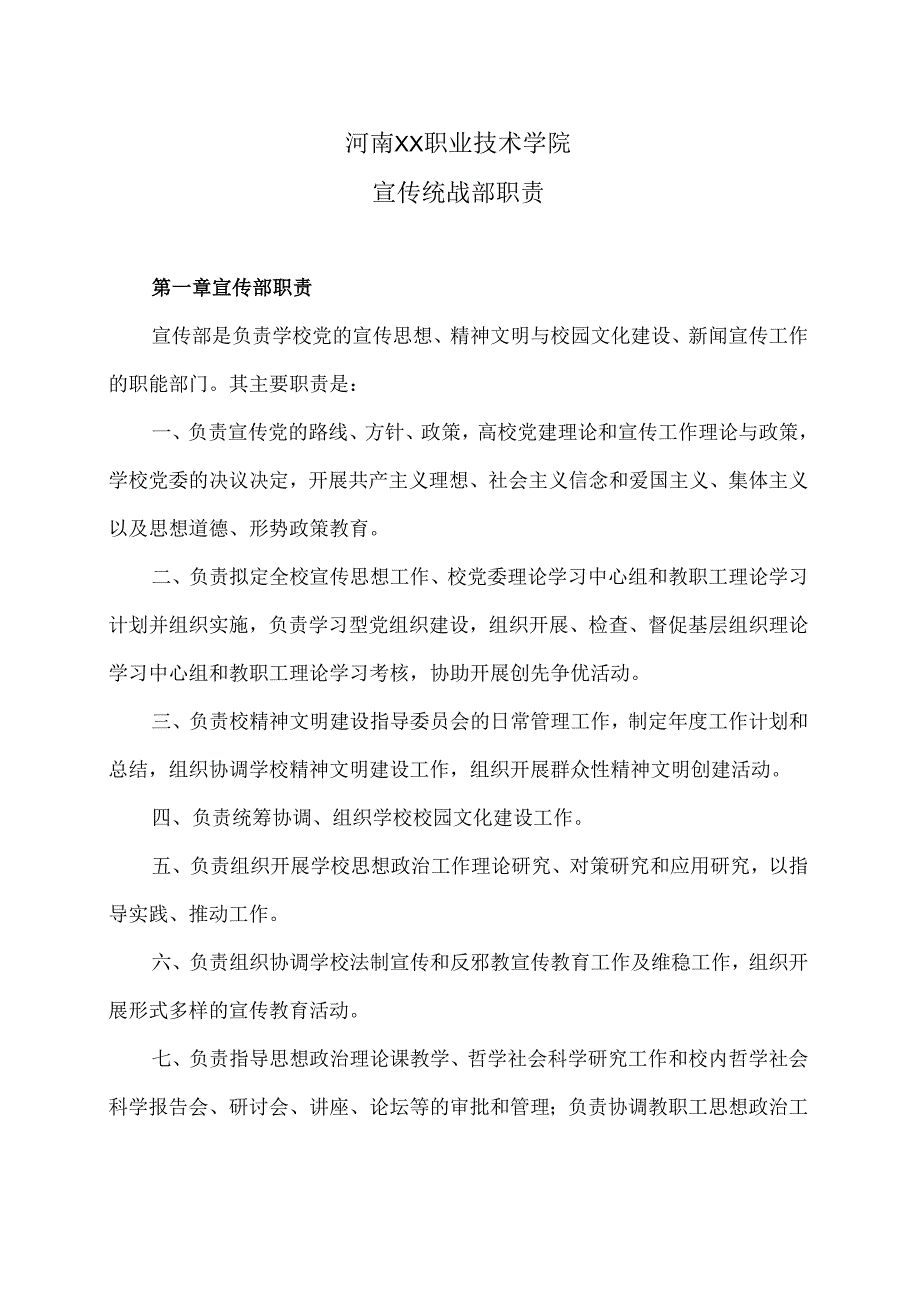 河南XX职业技术学院

宣传统战部职责

第一章宣传部职责

宣传部是负责学校党的宣传思想、精神文明与校园文化建设、新闻宣传工作的职能部门。其主要职责是：

一、负责宣传党的路线、方针、政策，高校党建理论和宣传工作理论与政策，学校党委的决议决定，开展共产主义理想、社会主义信念和爱国主义、集体主义以及思想道德、形势政策教育。

二、负责拟定全校宣传思想工作、校党委理论学习中心组和教职工理论学习计划并组织实施，负责学习型党组织建设，组织开展、检查、督促基层组织理论学习中心组和教职工理论学习考核，协助开展创先争优活动。

三、负责校精神文明建设指导委员会的日常管理工作，制定年度工作计划和总结，组织协调学校精神文明建设工作，组织开展群众性精神文明创建活动。

四、负责统筹协调、组织学校校园文化建设工作。

五、负责组织开展学校思想政治工作理论研究、对策研究和应用研究，以指导实践、推动工作。

六、负责组织协调学校法制宣传和反邪教宣传教育工作及维稳工作，组织开展形式多样的宣传教育活动。

七、负责指导思想政治理论课教学、哲学社会科学研究工作和校内哲学社会科学报告会、研讨会、讲座、论坛等的审批和管理；负责协调教职工思想政治工